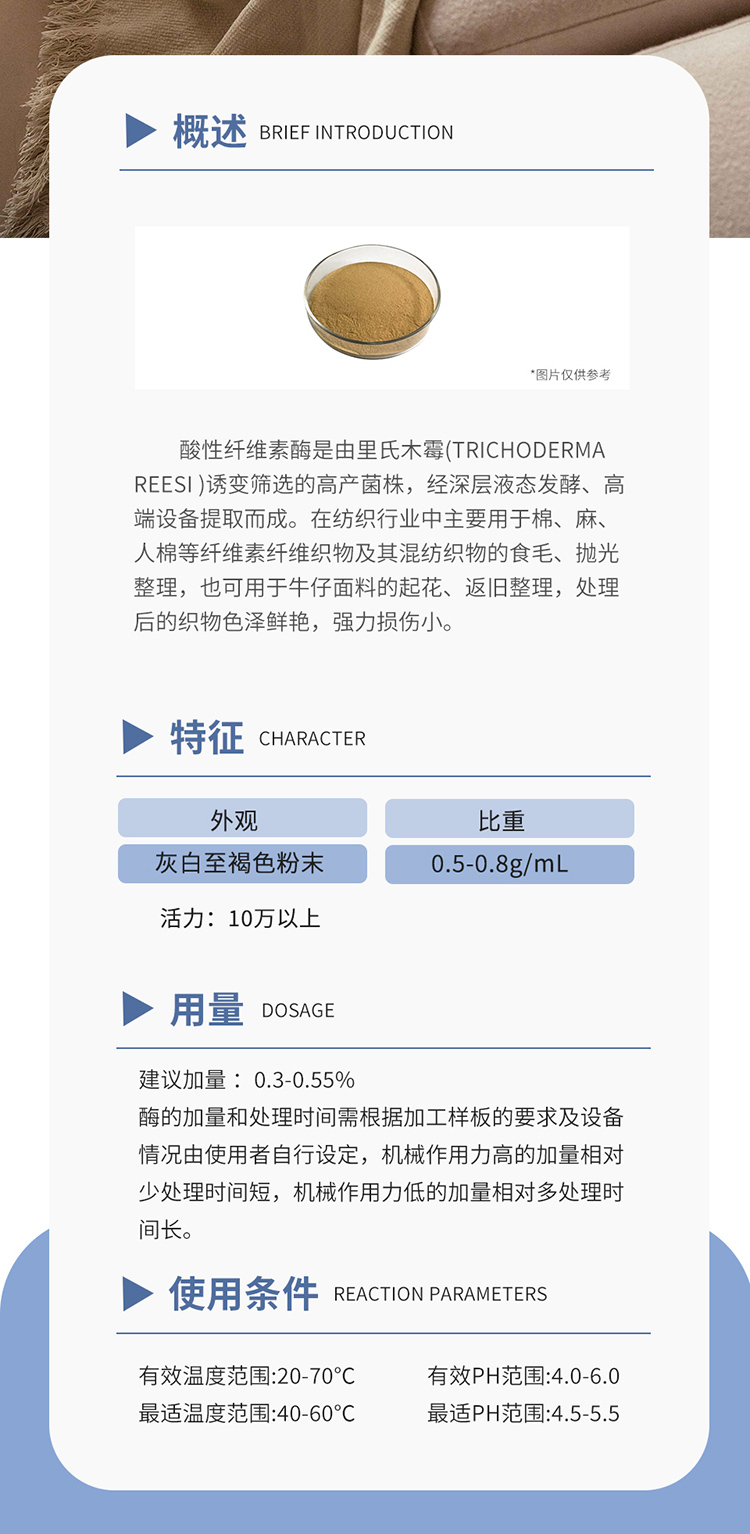 概述 BRIEF INTRODUCTION

*图片仅供参考

酸性纤维素酶是由里氏木霉(TRICHODERMA REESI )诱变筛选的高产菌株，经深层液态发酵、高端设备提取而成。在纺织行业中主要用于棉、麻、人棉等纤维素纤维织物及其混纺织物的食毛、抛光整理，也可用于牛仔面料的起花、返旧整理，处理后的织物色泽鲜艳，强力损伤小。

特征 CHARACTER

| 外观 | 比重 |
|---|---|
| 灰白至褐色粉末 | 0.5-0.8g/mL |

活力：10万以上

用量 DOSAGE

建议加量： 0.3-0.55%
酶的加量和处理时间需根据加工样板的要求及设备情况由使用者自行设定，机械作用力高的加量相对少处理时间短，机械作用力低的加量相对多处理时间长。

使用条件 REACTION PARAMETERS

有效温度范围:20-70°C
最适温度范围:40-60°C

有效PH范围:4.0-6.0
最适PH范围:4.5-5.5